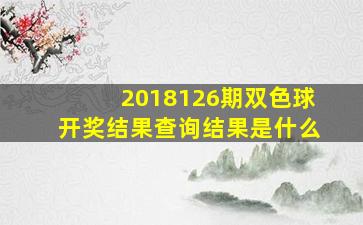 2018126期双色球
开奖结果查询结果是什么